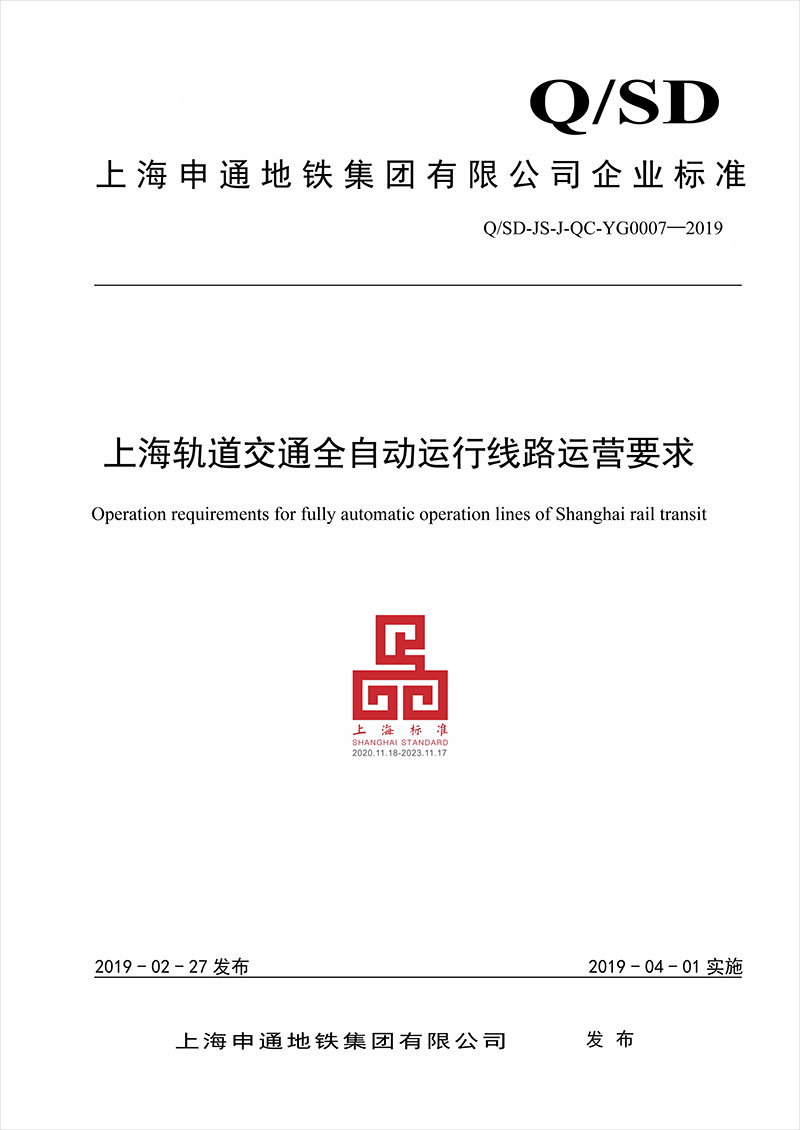 Q/SD

上海申通地铁集团有限公司企业标准

Q/SD-JS-J-QC-YG0007—2019

上海轨道交通全自动运行线路运营要求

Operation requirements for fully automatic operation lines of Shanghai rail transit

上海标准
SHANGHAI STANDARD
2020.11.18-2023.11.17

2019 - 02 - 27 发布

2019 - 04 - 01 实施

上海申通地铁集团有限公司 发布